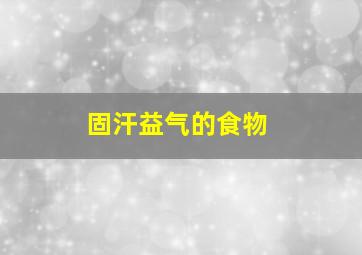 固汗益气的食物